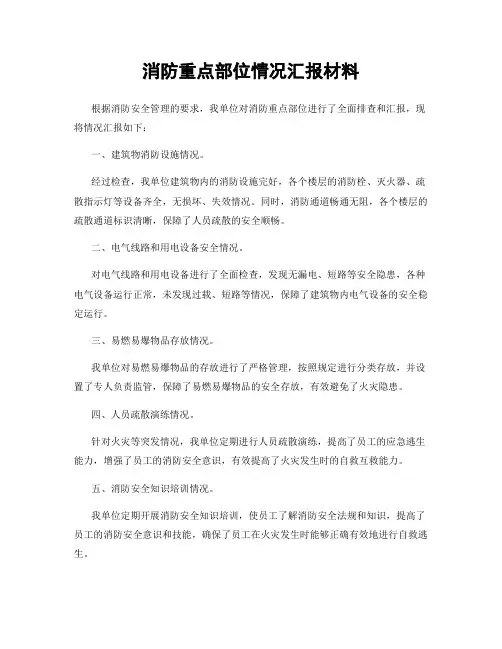 消防重点部位情况汇报材料

根据消防安全管理的要求，我单位对消防重点部位进行了全面排查和汇报，现将情况汇报如下：

一、建筑物消防设施情况。

经过检查，我单位建筑物内的消防设施完好，各个楼层的消防栓、灭火器、疏散指示灯等设备齐全，无损坏、失效情况。同时，消防通道畅通无阻，各个楼层的疏散通道标识清晰，保障了人员疏散的安全顺畅。

二、电气线路和用电设备安全情况。

对电气线路和用电设备进行了全面检查，发现无漏电、短路等安全隐患，各种电气设备运行正常，未发现过载、短路等情况，保障了建筑物内电气设备的安全稳定运行。

三、易燃易爆物品存放情况。

我单位对易燃易爆物品的存放进行了严格管理，按照规定进行分类存放，并设置了专人负责监管，保障了易燃易爆物品的安全存放，有效避免了火灾隐患。

四、人员疏散演练情况。

针对火灾等突发情况，我单位定期进行人员疏散演练，提高了员工的应急逃生能力，增强了员工的消防安全意识，有效提高了火灾发生时的自救互救能力。

五、消防安全知识培训情况。

我单位定期开展消防安全知识培训，使员工了解消防安全法规和知识，提高了员工的消防安全意识和技能，确保了员工在火灾发生时能够正确有效地进行自救逃生。